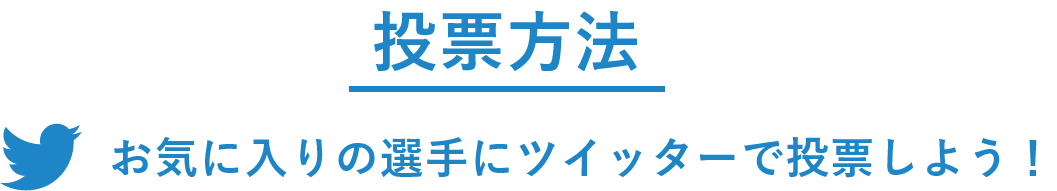 投票方法

お気に入りの選手にツイッターで投票しよう！